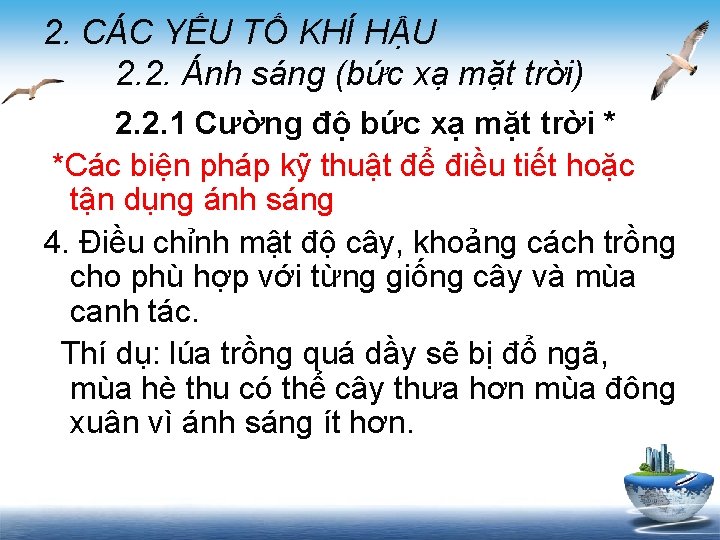 2. CÁC YẾU TỐ KHÍ HẬU

2.2. Ánh sáng (bức xạ mặt trời)

2.2.1 Cường độ bức xạ mặt trời *

*Các biện pháp kỹ thuật để điều tiết hoặc tận dụng ánh sáng

4. Điều chỉnh mật độ cây, khoảng cách trồng cho phù hợp với từng giống cây và mùa canh tác.

Thí dụ: lúa trồng quá dầy sẽ bị đổ ngã, mùa hè thu có thể cây thưa hơn mùa đông xuân vì ánh sáng ít hơn.